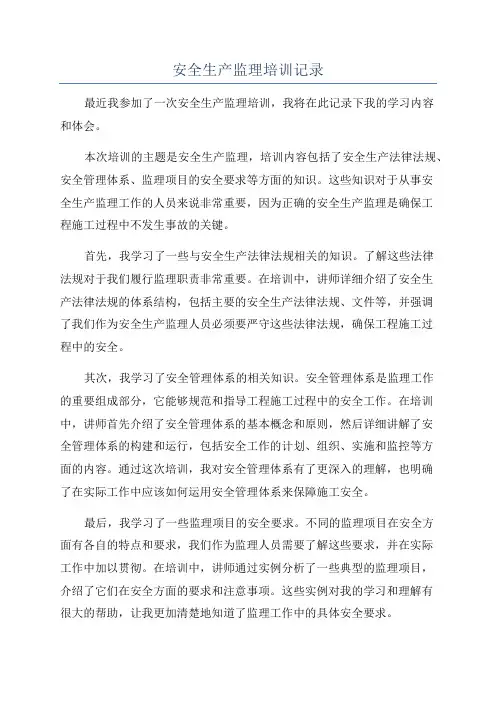 安全生产监理培训记录

最近我参加了一次安全生产监理培训，我将在此记录下我的学习内容和体会。

本次培训的主题是安全生产监理，培训内容包括了安全生产法律法规、安全管理体系、监理项目的安全要求等方面的知识。这些知识对于从事安全生产监理工作的人员来说非常重要，因为正确的安全生产监理是确保工程施工过程中不发生事故的关键。

首先，我学习了一些与安全生产法律法规相关的知识。了解这些法律法规对于我们履行监理职责非常重要。在培训中，讲师详细介绍了安全生产法律法规的体系结构，包括主要的安全生产法律法规、文件等，并强调了我们作为安全生产监理人员必须要严守这些法律法规，确保工程施工过程中的安全。

其次，我学习了安全管理体系的相关知识。安全管理体系是监理工作的重要组成部分，它能够规范和指导工程施工过程中的安全工作。在培训中，讲师首先介绍了安全管理体系的基本概念和原则，然后详细讲解了安全管理体系的构建和运行，包括安全工作的计划、组织、实施和监控等方面的内容。通过这次培训，我对安全管理体系有了更深入的理解，也明确了在实际工作中应该如何运用安全管理体系来保障施工安全。

最后，我学习了一些监理项目的安全要求。不同的监理项目在安全方面有各自的特点和要求，我们作为监理人员需要了解这些要求，并在实际工作中加以贯彻。在培训中，讲师通过实例分析了一些典型的监理项目，介绍了它们在安全方面的要求和注意事项。这些实例对我的学习和理解有很大的帮助，让我更加清楚地知道了监理工作中的具体安全要求。